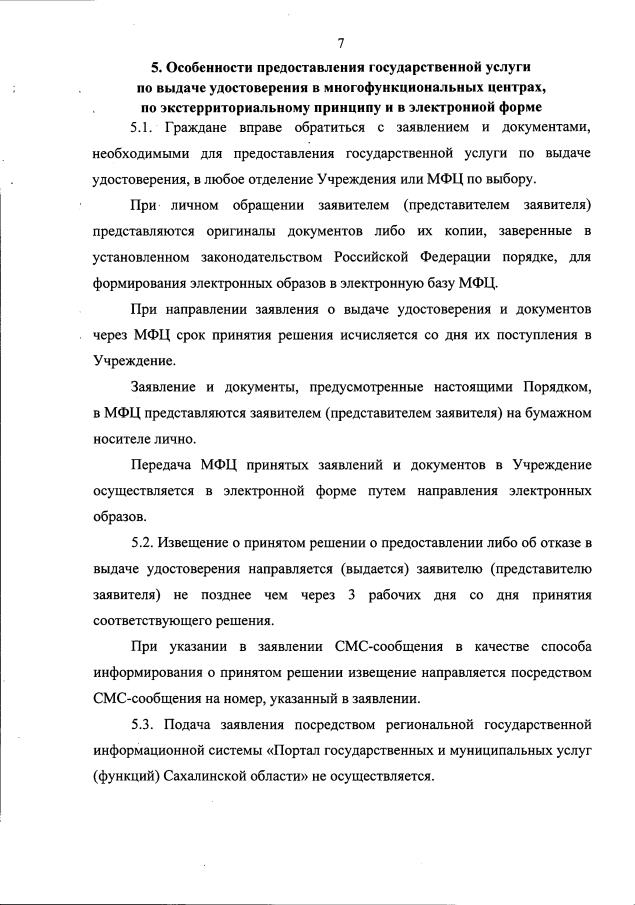 7

5. Особенности предоставления государственной услуги по выдаче удостоверения в многофункциональных центрах, по экстерриториальному принципу и в электронной форме

5.1. Граждане вправе обратиться с заявлением и документами, необходимыми для предоставления государственной услуги по выдаче удостоверения, в любое отделение Учреждения или МФЦ по выбору.

При личном обращении заявителем (представителем заявителя) представляются оригиналы документов либо их копии, заверенные в установленном законодательством Российской Федерации порядке, для формирования электронных образов в электронную базу МФЦ.

При направлении заявления о выдаче удостоверения и документов через МФЦ срок принятия решения исчисляется со дня их поступления в Учреждение.

Заявление и документы, предусмотренные настоящими Порядком, в МФЦ представляются заявителем (представителем заявителя) на бумажном носителе лично.

Передача МФЦ принятых заявлений и документов в Учреждение осуществляется в электронной форме путем направления электронных образов.

5.2. Извещение о принятом решении о предоставлении либо об отказе в выдаче удостоверения направляется (выдается) заявителю (представителю заявителя) не позднее чем через 3 рабочих дня со дня принятия соответствующего решения.

При указании в заявлении СМС-сообщения в качестве способа информирования о принятом решении извещение направляется посредством СМС-сообщения на номер, указанный в заявлении.

5.3. Подача заявления посредством региональной государственной информационной системы «Портал государственных и муниципальных услуг (функций) Сахалинской области» не осуществляется.